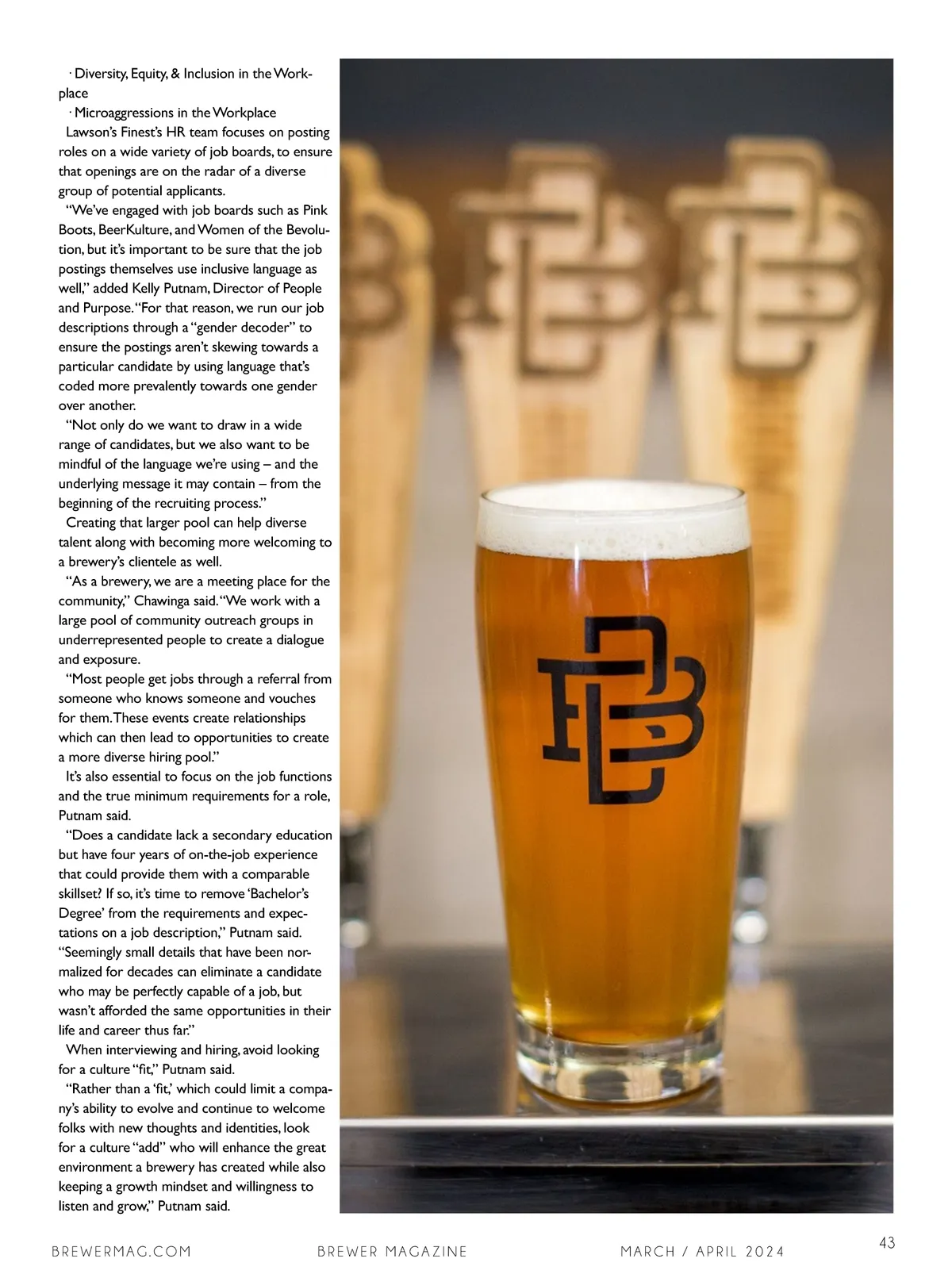 · Diversity, Equity, & Inclusion in the Workplace

· Microaggressions in the Workplace

Lawson's Finest's HR team focuses on posting roles on a wide variety of job boards, to ensure that openings are on the radar of a diverse group of potential applicants.

"We've engaged with job boards such as Pink Boots, BeerKulture, and Women of the Bevolution, but it's important to be sure that the job postings themselves use inclusive language as well," added Kelly Putnam, Director of People and Purpose. "For that reason, we run our job descriptions through a "gender decoder" to ensure the postings aren't skewing towards a particular candidate by using language that's coded more prevalently towards one gender over another.

"Not only do we want to draw in a wide range of candidates, but we also want to be mindful of the language we're using – and the underlying message it may contain – from the beginning of the recruiting process."

Creating that larger pool can help diverse talent along with becoming more welcoming to a brewery's clientele as well.

"As a brewery, we are a meeting place for the community," Chawinga said. "We work with a large pool of community outreach groups in underrepresented people to create a dialogue and exposure.

"Most people get jobs through a referral from someone who knows someone and vouches for them. These events create relationships which can then lead to opportunities to create a more diverse hiring pool."

It's also essential to focus on the job functions and the true minimum requirements for a role, Putnam said.

"Does a candidate lack a secondary education but have four years of on-the-job experience that could provide them with a comparable skillset? If so, it's time to remove 'Bachelor's Degree' from the requirements and expectations on a job description," Putnam said. "Seemingly small details that have been normalized for decades can eliminate a candidate who may be perfectly capable of a job, but wasn't afforded the same opportunities in their life and career thus far."

When interviewing and hiring, avoid looking for a culture "fit," Putnam said.

"Rather than a 'fit,' which could limit a company's ability to evolve and continue to welcome folks with new thoughts and identities, look for a culture "add" who will enhance the great environment a brewery has created while also keeping a growth mindset and willingness to listen and grow," Putnam said.

BREWERMAG.COM BREWER MAGAZINE MARCH / APRIL 2024 43